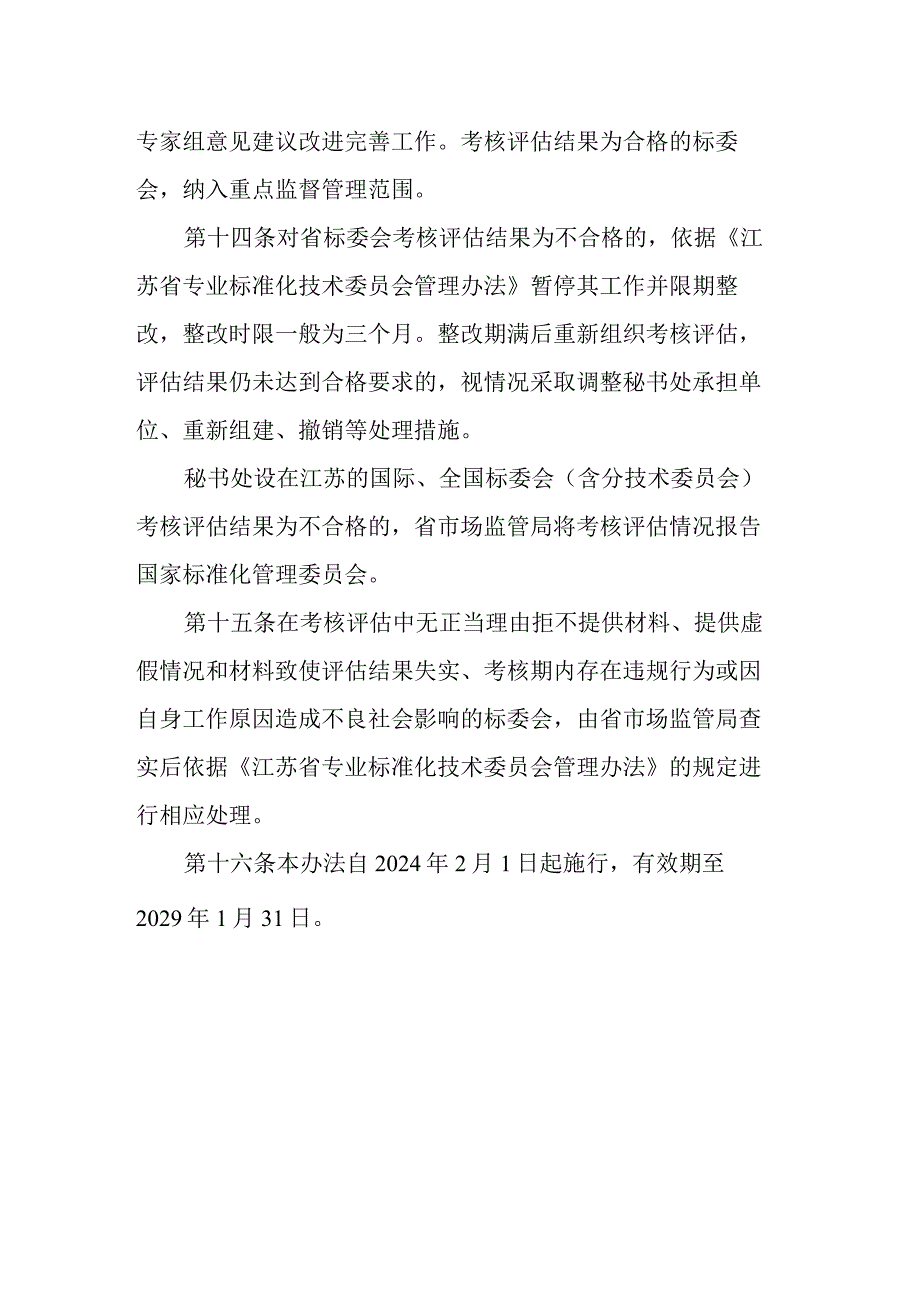 专家组意见建议改进完善工作。考核评估结果为合格的标委会，纳入重点监督管理范围。

第十四条对省标委会考核评估结果为不合格的，依据《江苏省专业标准化技术委员会管理办法》暂停其工作并限期整改，整改时限一般为三个月。整改期满后重新组织考核评估，评估结果仍未达到合格要求的，视情况采取调整秘书处承担单位、重新组建、撤销等处理措施。

秘书处设在江苏的国际、全国标委会（含分技术委员会）考核评估结果为不合格的，省市场监管局将考核评估情况报告国家标准化管理委员会。

第十五条在考核评估中无正当理由拒不提供材料、提供虚假情况和材料致使评估结果失实、考核期内存在违规行为或因自身工作原因造成不良社会影响的标委会，由省市场监管局查实后依据《江苏省专业标准化技术委员会管理办法》的规定进行相应处理。

第十六条本办法自2024年2月1日起施行，有效期至2029年1月31日。